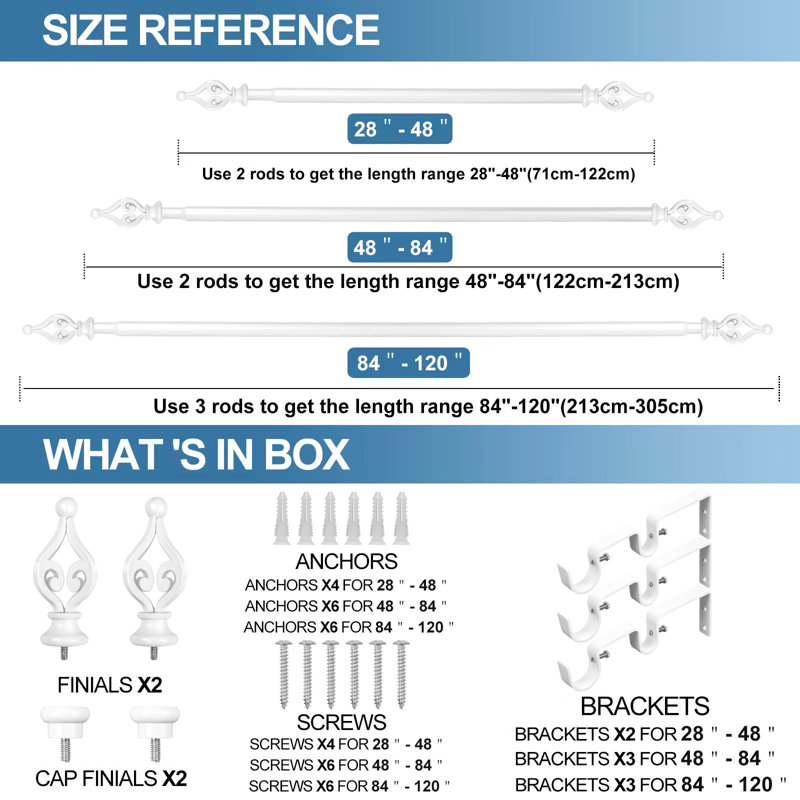 SIZE REFERENCE

28 " - 48 "

Use 2 rods to get the length range 28"-48"(71cm-122cm)

48 " - 84 "

Use 2 rods to get the length range 48"-84"(122cm-213cm)

84 " - 120 "

Use 3 rods to get the length range 84"-120"(213cm-305cm)

WHAT 'S IN BOX

FINIALS X2

CAP FINIALS X2

ANCHORS

ANCHORS X4 FOR 28 " - 48 "

ANCHORS X6 FOR 48 " - 84 "

ANCHORS X6 FOR 84 " - 120 "

SCREWS

SCREWS X4 FOR 28 " - 48 "

SCREWS X6 FOR 48 " - 84 "

SCREWS X6 FOR 84 " - 120 "

BRACKETS

BRACKETS X2 FOR 28 " - 48 "

BRACKETS X3 FOR 48 " - 84 "

BRACKETS X3 FOR 84 " - 120 "